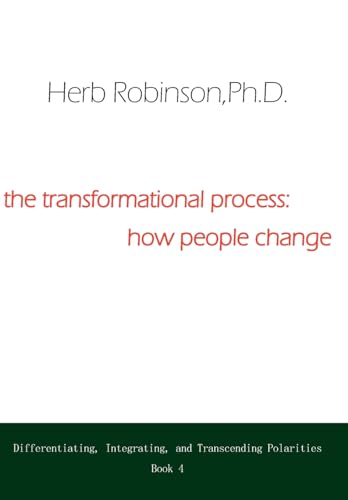 Herb Robinson,Ph.D.

the transformational process:
how people change

Differentiating, Integrating, and Transcending Polarities
Book 4